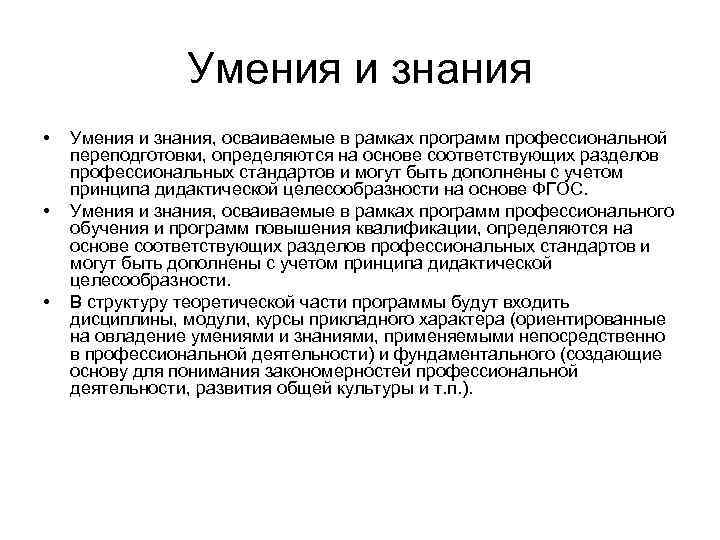 Умения и знания

• Умения и знания, осваиваемые в рамках программ профессиональной переподготовки, определяются на основе соответствующих разделов профессиональных стандартов и могут быть дополнены с учетом принципа дидактической целесообразности на основе ФГОС.
• Умения и знания, осваиваемые в рамках программ профессионального обучения и программ повышения квалификации, определяются на основе соответствующих разделов профессиональных стандартов и могут быть дополнены с учетом принципа дидактической целесообразности.
• В структуру теоретической части программы будут входить дисциплины, модули, курсы прикладного характера (ориентированные на овладение умениями и знаниями, применяемыми непосредственно в профессиональной деятельности) и фундаментального (создающие основу для понимания закономерностей профессиональной деятельности, развития общей культуры и т.п.).